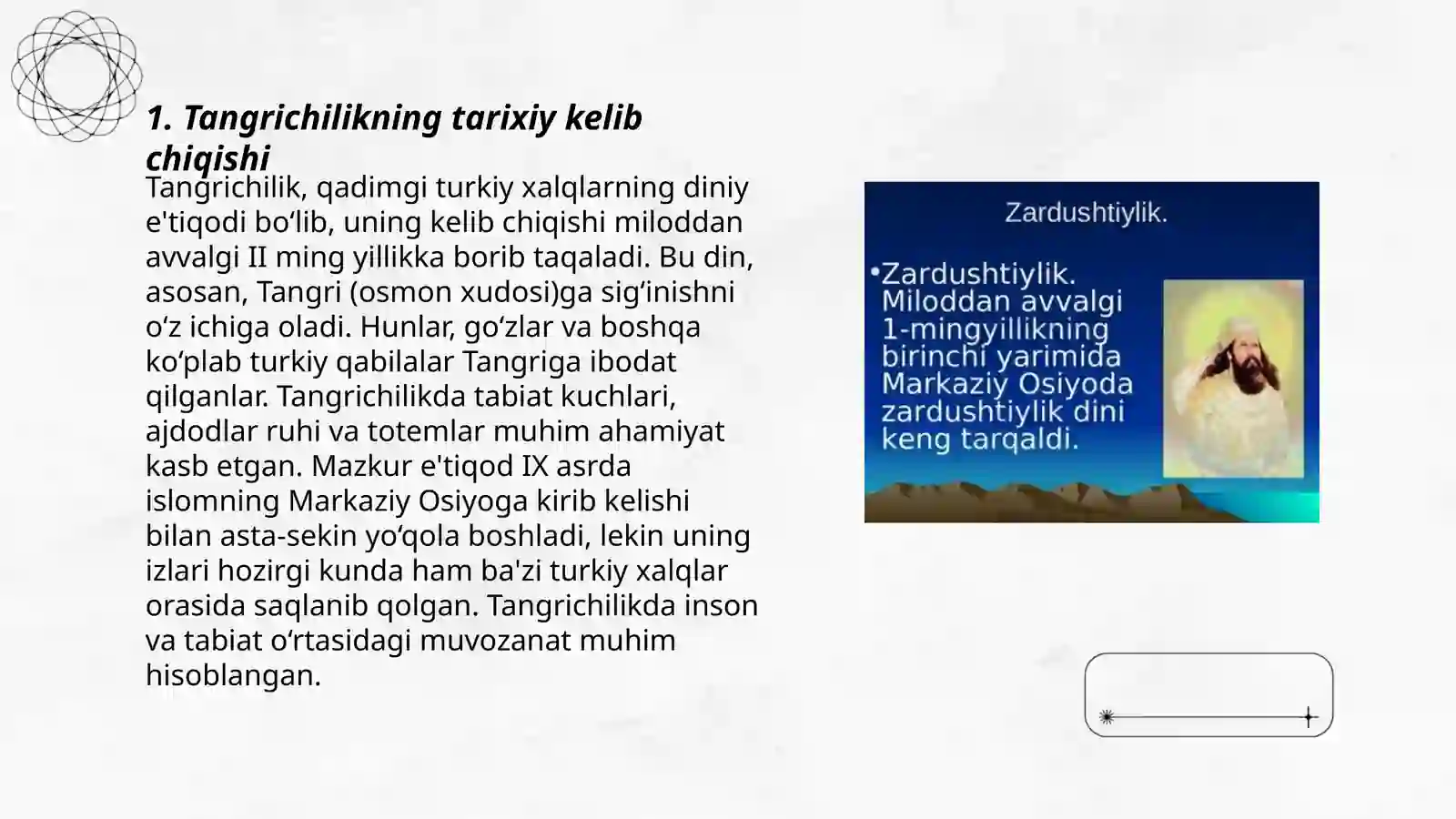 1. Tangrichilikning tarixiy kelib chiqishi

Tangrichilik, qadimgi turkiy xalqlarning diniy e'tiqodi bo‘lib, uning kelib chiqishi miloddan avvalgi II ming yillikka borib taqaladi. Bu din, asosan, Tangri (osmon xudosi)ga sig‘inishni o‘z ichiga oladi. Hunlar, go‘zlar va boshqa ko‘plab turkiy qabilalar Tangriga ibodat qilganlar. Tangrichilikda tabiat kuchlari, ajdodlar ruhi va totemlar muhim ahamiyat kasb etgan. Mazkur e'tiqod IX asrda islomning Markaziy Osiyoga kirib kelishi bilan asta-sekin yo‘qola boshladi, lekin uning izlari hozirgi kunda ham ba'zi turkiy xalqlar orasida saqlanib qolgan. Tangrichilikda inson va tabiat o‘rtasidagi muvozanat muhim hisoblangan.

Zardushtiylik.

•Zardushtiylik. Miloddan avvalgi 1-mingyillikning birinchi yarimida Markaziy Osiyoda zardushtiylik dini keng tarqaldi.